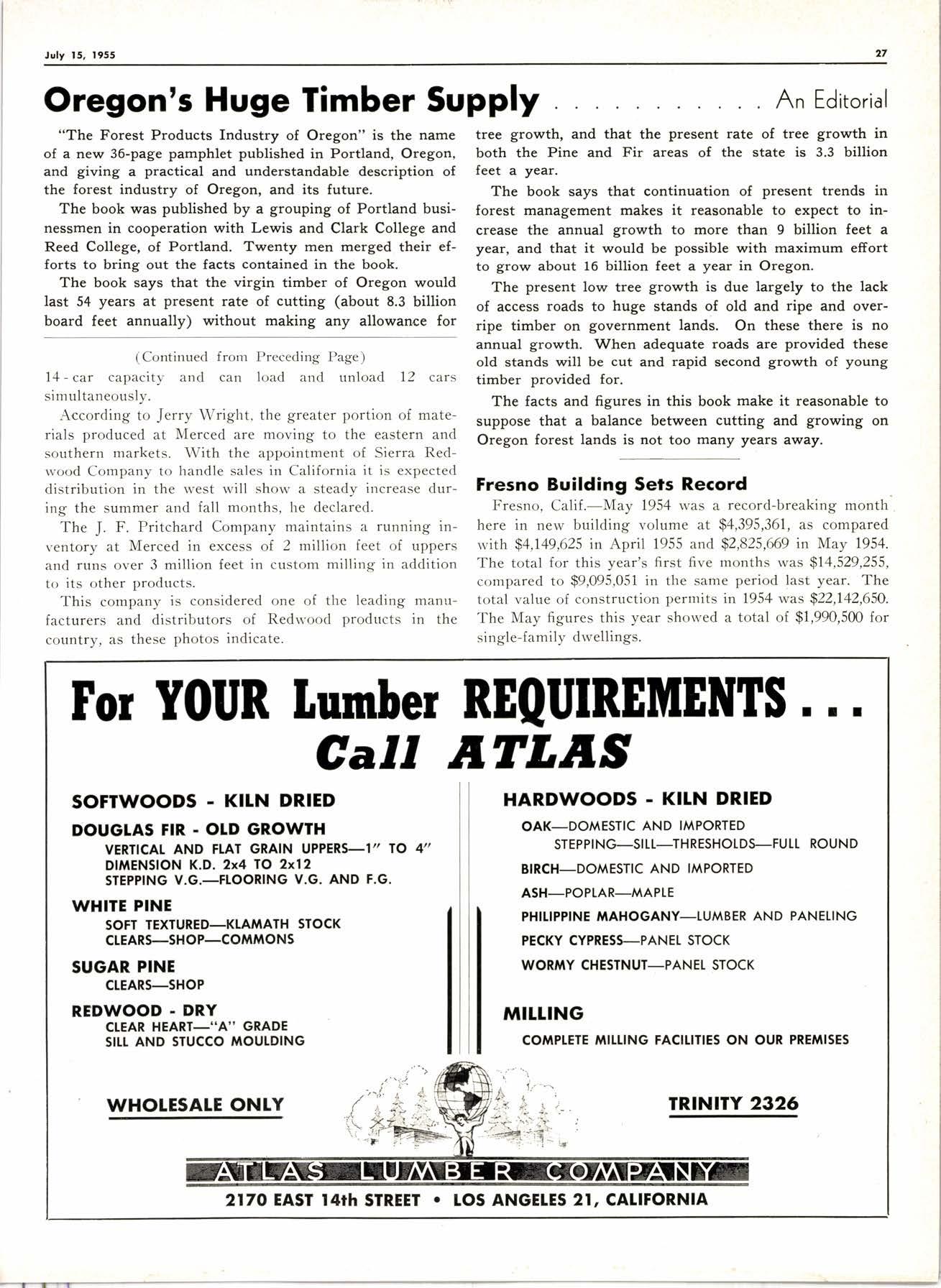 July 15, 1955

27

Oregon's Huge Timber Supply . . . . . . . . . . . An Editorial

"The Forest Products Industry of Oregon" is the name of a new 36-page pamphlet published in Portland, Oregon, and giving a practical and understandable description of the forest industry of Oregon, and its future.

The book was published by a grouping of Portland businessmen in cooperation with Lewis and Clark College and Reed College, of Portland. Twenty men merged their efforts to bring out the facts contained in the book.

The book says that the virgin timber of Oregon would last 54 years at present rate of cutting (about 8.3 billion board feet annually) without making any allowance for tree growth, and that the present rate of tree growth in both the Pine and Fir areas of the state is 3.3 billion feet a year.

The book says that continuation of present trends in forest management makes it reasonable to expect to increase the annual growth to more than 9 billion feet a year, and that it would be possible with maximum effort to grow about 16 billion feet a year in Oregon.

The present low tree growth is due largely to the lack of access roads to huge stands of old and ripe and overripe timber on government lands. On these there is no annual growth. When adequate roads are provided these old stands will be cut and rapid second growth of young timber provided for.

The facts and figures in this book make it reasonable to suppose that a balance between cutting and growing on Oregon forest lands is not too many years away.

(Continued from Preceding Page)

14-car capacity and can load and unload 12 cars simultaneously.

According to Jerry Wright, the greater portion of materials produced at Merced are moving to the eastern and southern markets. With the appointment of Sierra Redwood Company to handle sales in California it is expected distribution in the west will show a steady increase during the summer and fall months, he declared.

The J. F. Pritchard Company maintains a running inventory at Merced in excess of 2 million feet of uppers and runs over 3 million feet in custom milling in addition to its other products.

This company is considered one of the leading manufacturers and distributors of Redwood products in the country, as these photos indicate.

Fresno Building Sets Record

Fresno, Calif.—May 1954 was a record-breaking month here in new building volume at $4,395,361, as compared with $4,149,625 in April 1955 and $2,825,669 in May 1954. The total for this year's first five months was $14,529,255, compared to $9,095,051 in the same period last year. The total value of construction permits in 1954 was $22,142,650. The May figures this year showed a total of $1,990,500 for single-family dwellings.

For YOUR Lumber REQUIREMENTS . . .
Call ATLAS

SOFTWOODS - KILN DRIED

DOUGLAS FIR - OLD GROWTH
VERTICAL AND FLAT GRAIN UPPERS—1" TO 4"
DIMENSION K.D. 2x4 TO 2x12
STEPPING V.G.—FLOORING V.G. AND F.G.

WHITE PINE
SOFT TEXTURED—KLAMATH STOCK
CLEARS—SHOP—COMMONS

SUGAR PINE
CLEARS—SHOP

REDWOOD - DRY
CLEAR HEART—"A" GRADE
SILL AND STUCCO MOULDING

HARDWOODS - KILN DRIED

OAK—DOMESTIC AND IMPORTED
STEPPING—SILL—THRESHOLDS—FULL ROUND

BIRCH—DOMESTIC AND IMPORTED

ASH—POPLAR—MAPLE

PHILIPPINE MAHOGANY—LUMBER AND PANELING

PECKY CYPRESS—PANEL STOCK

WORMY CHESTNUT—PANEL STOCK

MILLING
COMPLETE MILLING FACILITIES ON OUR PREMISES

WHOLESALE ONLY

TRINITY 2326

ATLAS LUMBER COMPANY
2170 EAST 14th STREET • LOS ANGELES 21, CALIFORNIA